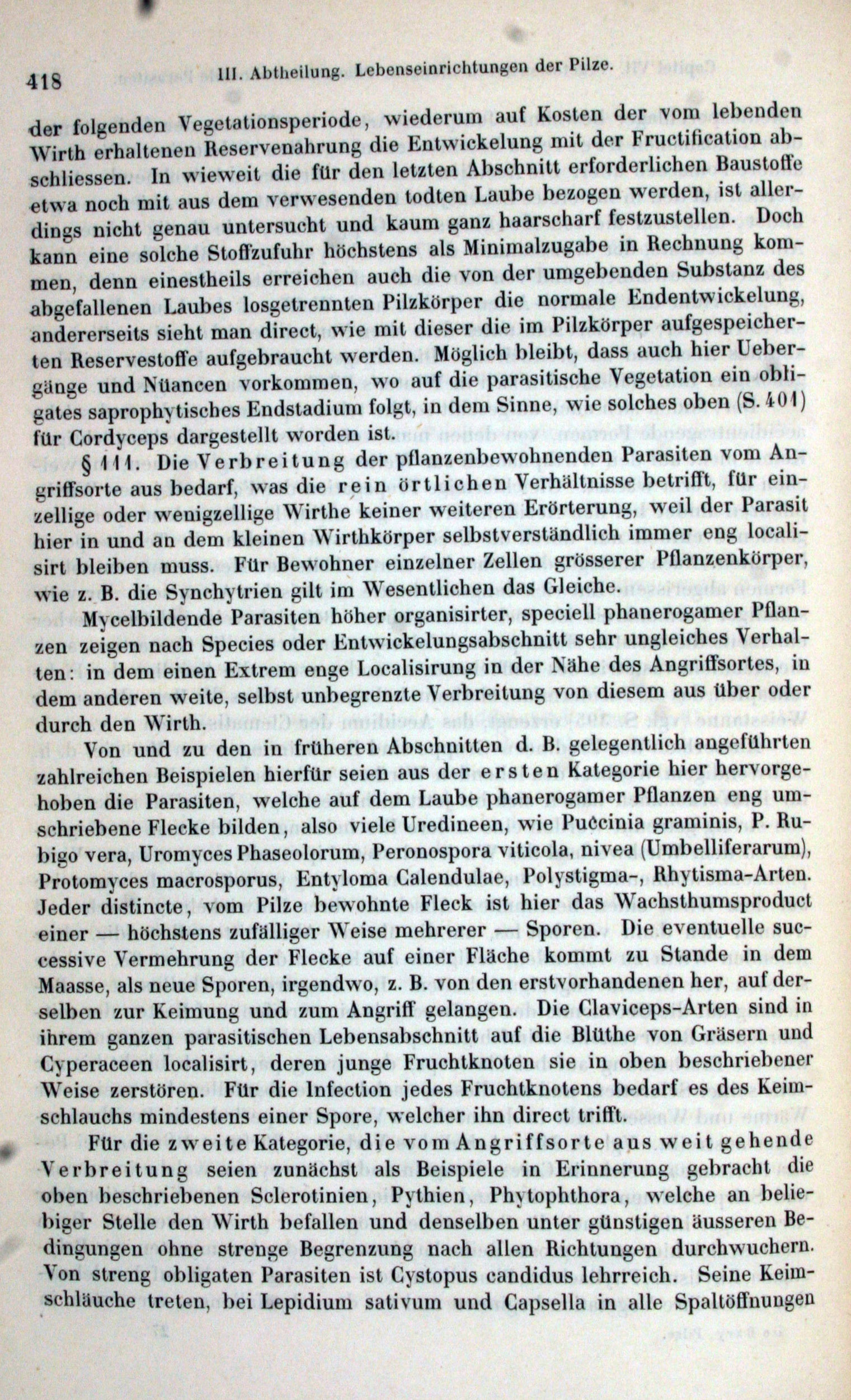 418 III. Abtheilung. Lebenseinrichtungen der Pilze.

der folgenden Vegetationsperiode, wiederum auf Kosten der vom lebenden Wirth erhaltenen Reservenahrung die Entwickelung mit der Fructification abschliessen. In wieweit die für den letzten Abschnitt erforderlichen Baustoffe etwa noch mit aus dem verwesenden todten Laube bezogen werden, ist allerdings nicht genau untersucht und kaum ganz haarscharf festzustellen. Doch kann eine solche Stoffzufuhr höchstens als Minimalzugabe in Rechnung kommen, denn einestheils erreichen auch die von der umgebenden Substanz des abgefallenen Laubes losgetrennten Pilzkörper die normale Endentwickelung, andererseits sieht man direct, wie mit dieser die im Pilzkörper aufgespeicherten Reservestoffe aufgebraucht werden. Möglich bleibt, dass auch hier Uebergänge und Nüancen vorkommen, wo auf die parasitische Vegetation ein obligates saprophytisches Endstadium folgt, in dem Sinne, wie solches oben (S. 401) für Cordyceps dargestellt worden ist.

§ 111. Die Verbreitung der pflanzenbewohnenden Parasiten vom Angriffsorte aus bedarf, was die rein örtlichen Verhältnisse betrifft, für einzellige oder wenigzellige Wirthe keiner weiteren Erörterung, weil der Parasit hier in und an dem kleinen Wirthkörper selbstverständlich immer eng localisirt bleiben muss. Für Bewohner einzelner Zellen grösserer Pflanzenkörper, wie z. B. die Synchytrien gilt im Wesentlichen das Gleiche.

Mycelbildende Parasiten höher organisirter, speciell phanerogamer Pflanzen zeigen nach Species oder Entwickelungsabschnitt sehr ungleiches Verhalten: in dem einen Extrem enge Localisirung in der Nähe des Angriffsortes, in dem anderen weite, selbst unbegrenzte Verbreitung von diesem aus über oder durch den Wirth.

Von und zu den in früheren Abschnitten d. B. gelegentlich angeführten zahlreichen Beispielen hierfür seien aus der ersten Kategorie hier hervorgehoben die Parasiten, welche auf dem Laube phanerogamer Pflanzen eng umschriebene Flecke bilden, also viele Uredineen, wie Puccinia graminis, P. Rubigo vera, Uromyces Phaseolorum, Peronospora viticola, nivea (Umbelliferarum), Protomyces macrosporus, Entyloma Calendulae, Polystigma-, Rhytisma-Arten. Jeder distincte, vom Pilze bewohnte Fleck ist hier das Wachsthumsproduct einer — höchstens zufälliger Weise mehrerer — Sporen. Die eventuelle successive Vermehrung der Flecke auf einer Fläche kommt zu Stande in dem Maasse, als neue Sporen, irgendwo, z. B. von den erstvorhandenen her, auf derselben zur Keimung und zum Angriff gelangen. Die Claviceps-Arten sind in ihrem ganzen parasitischen Lebensabschnitt auf die Blüthe von Gräsern und Cyperaceen localisirt, deren junge Fruchtknoten sie in oben beschriebener Weise zerstören. Für die Infection jedes Fruchtknotens bedarf es des Keimschlauchs mindestens einer Spore, welcher ihn direct trifft.

Für die zweite Kategorie, die vom Angriffsorte aus weit gehende Verbreitung seien zunächst als Beispiele in Erinnerung gebracht die oben beschriebenen Sclerotinien, Pythien, Phytophthora, welche an beliebiger Stelle den Wirth befallen und denselben unter günstigen äusseren Bedingungen ohne strenge Begrenzung nach allen Richtungen durchwuchern. Von streng obligaten Parasiten ist Cystopus candidus lehrreich. Seine Keimschläuche treten, bei Lepidium sativum und Capsella in alle Spaltöffnungen